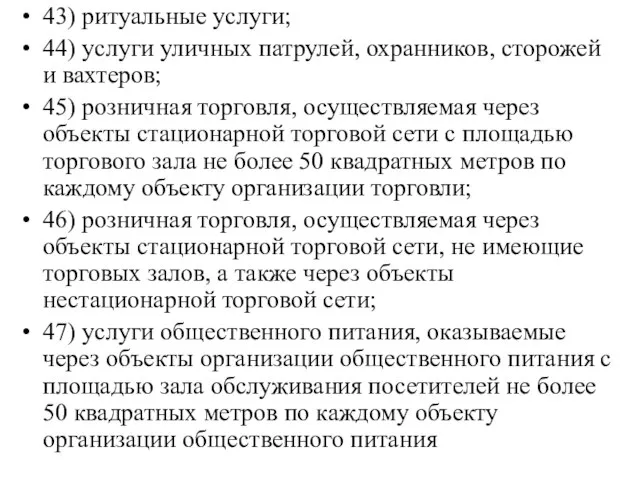 • 43) ритуальные услуги;
• 44) услуги уличных патрулей, охранников, сторожей и вахтеров;
• 45) розничная торговля, осуществляемая через объекты стационарной торговой сети с площадью торгового зала не более 50 квадратных метров по каждому объекту организации торговли;
• 46) розничная торговля, осуществляемая через объекты стационарной торговой сети, не имеющие торговых залов, а также через объекты нестационарной торговой сети;
• 47) услуги общественного питания, оказываемые через объекты организации общественного питания с площадью зала обслуживания посетителей не более 50 квадратных метров по каждому объекту организации общественного питания